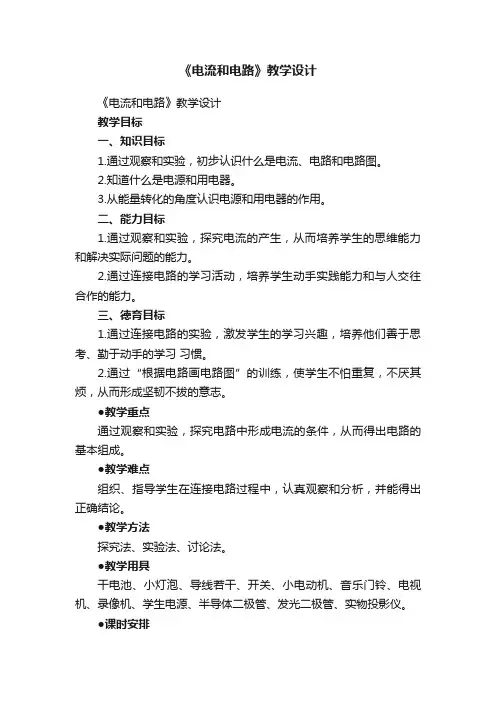 《电流和电路》教学设计

《电流和电路》教学设计

教学目标

一、知识目标

1.通过观察和实验，初步认识什么是电流、电路和电路图。

2.知道什么是电源和用电器。

3.从能量转化的角度认识电源和用电器的作用。

二、能力目标

1.通过观察和实验，探究电流的产生，从而培养学生的思维能力和解决实际问题的能力。

2.通过连接电路的学习活动，培养学生动手实践能力和与人交往合作的能力。

三、德育目标

1.通过连接电路的实验，激发学生的学习兴趣，培养他们善于思考、勤于动手的学习 习惯。

2.通过“根据电路画电路图”的训练，使学生不怕重复，不厌其烦，从而形成坚韧不拔的意志。

●教学重点

通过观察和实验，探究电路中形成电流的条件，从而得出电路的基本组成。

●教学难点

组织、指导学生在连接电路过程中，认真观察和分析，并能得出正确结论。

●教学方法

探究法、实验法、讨论法。

●教学用具

干电池、小灯泡、导线若干、开关、小电动机、音乐门铃、电视机、录像机、学生电源、半导体二极管、发光二极管、实物投影仪。

●课时安排